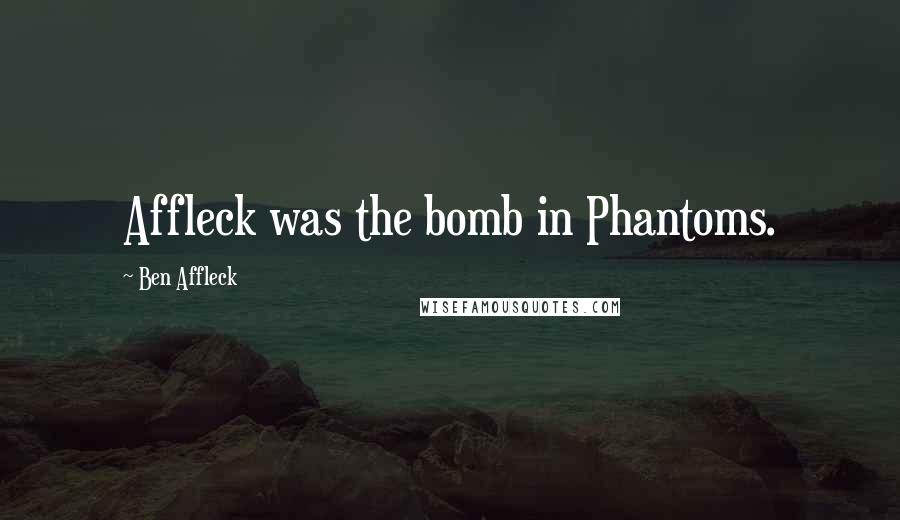 Affleck was the bomb in Phantoms.

~ Ben Affleck

WISEFAMOUSQUOTES.COM